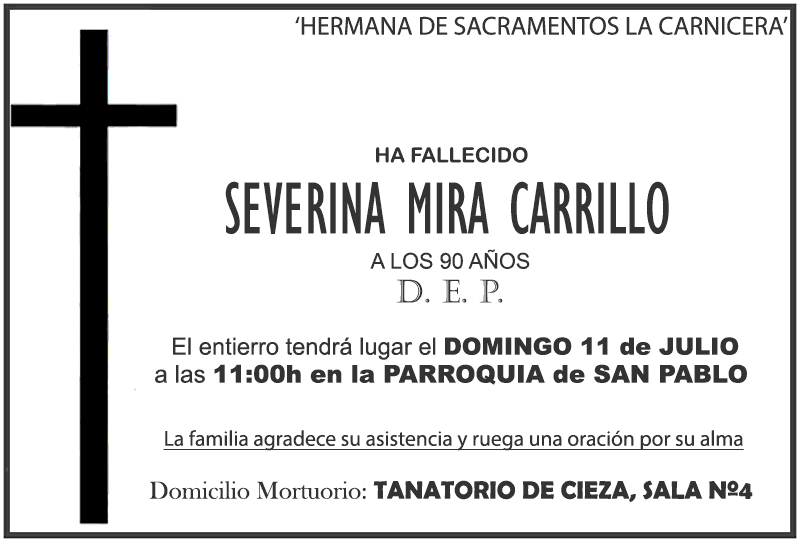 'HERMANA DE SACRAMENTOS LA CARNICERA'

HA FALLECIDO

SEVERINA MIRA CARRILLO

A LOS 90 AÑOS

D. E. P.

El entierro tendrá lugar el DOMINGO 11 de JULIO a las 11:00h en la PARROQUIA de SAN PABLO

La familia agradece su asistencia y ruega una oración por su alma

Domicilio Mortuorio: TANATORIO DE CIEZA, SALA Nº4